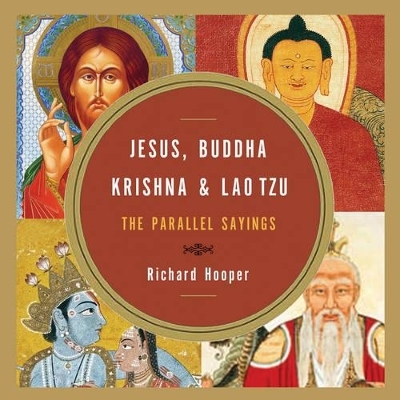 JESUS, BUDDHA
KRISHNA & LAO TZU

THE PARALLEL SAYINGS

Richard Hooper